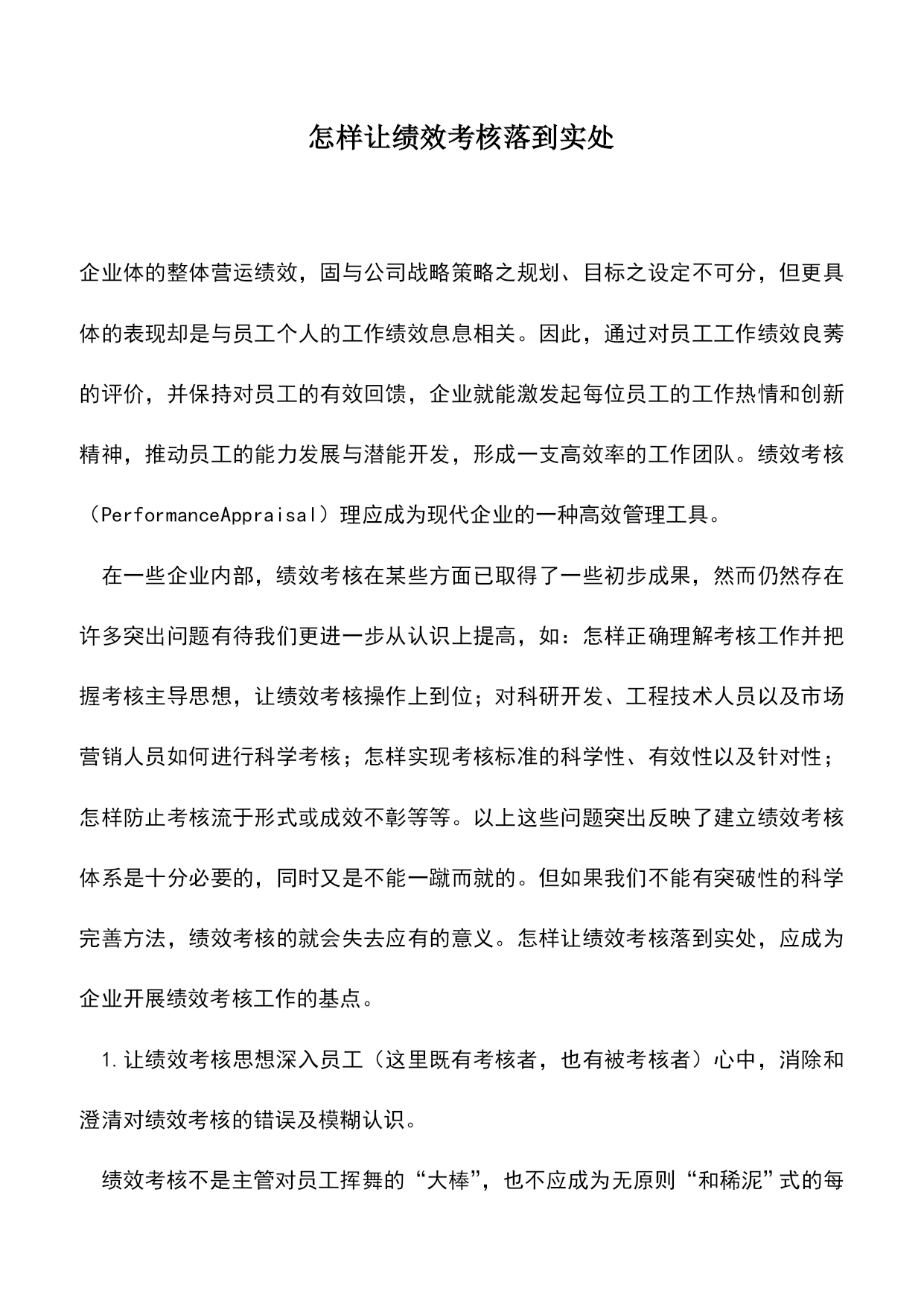 怎样让绩效考核落到实处

企业体的整体营运绩效，固与公司战略策略之规划、目标之设定不可分，但更具体的表现却是与员工个人的工作绩效息息相关。因此，通过对员工工作绩效良莠的评价，并保持对员工的有效回馈，企业就能激发起每位员工的工作热情和创新精神，推动员工的能力发展与潜能开发，形成一支高效率的工作团队。绩效考核（PerformanceAppraisal）理应成为现代企业的一种高效管理工具。

在一些企业内部，绩效考核在某些方面已取得了一些初步成果，然而仍然存在许多突出问题有待我们更进一步从认识上提高，如：怎样正确理解考核工作并把握考核主导思想，让绩效考核操作上到位；对科研开发、工程技术人员以及市场营销人员如何进行科学考核；怎样实现考核标准的科学性、有效性以及针对性；怎样防止考核流于形式或成效不彰等等。以上这些问题突出反映了建立绩效考核体系是十分必要的，同时又是不能一蹴而就的。但如果我们不能有突破性的科学完善方法，绩效考核的就会失去应有的意义。怎样让绩效考核落到实处，应成为企业开展绩效考核工作的基点。

1.让绩效考核思想深入员工（这里既有考核者，也有被考核者）心中，消除和澄清对绩效考核的错误及模糊认识。

绩效考核不是主管对员工挥舞的“大棒”，也不应成为无原则“和稀泥”式的每